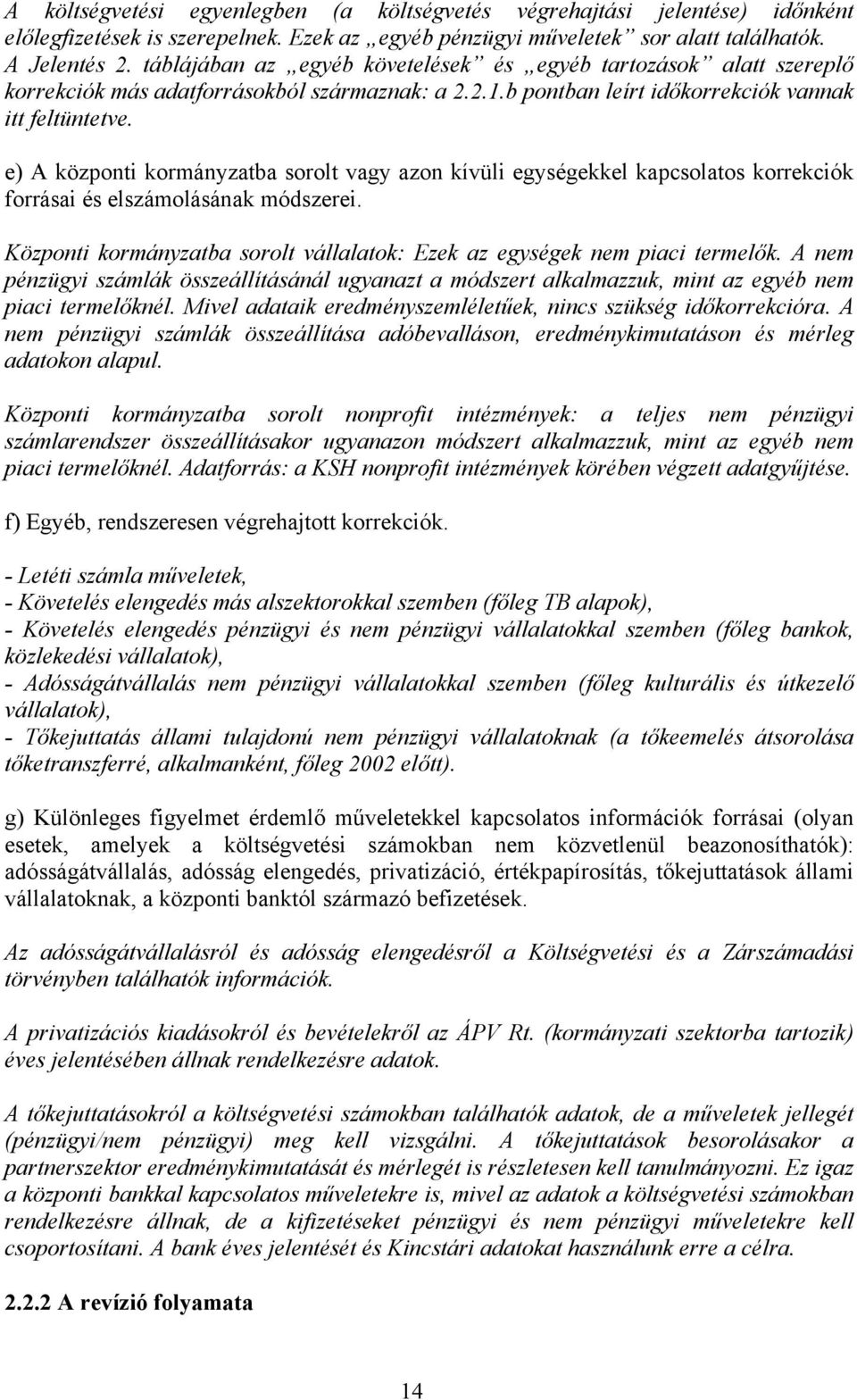 A költségvetési egyenlegben (a költségvetés végrehajtási jelentése) időnként előlegfizetések is szerepelnek. Ezek az „egyéb pénzügyi műveletek" sor alatt találhatók. A Jelentés 2. táblájában az „egyéb követelések" és „egyéb tartozások" alatt szereplő korrekciók más adatforrásokból származnak: a 2.2.1.b pontban leírt időkorrekciók vannak itt feltüntetve.

e) A központi kormányzatba sorolt vagy azon kívüli egységekkel kapcsolatos korrekciók forrásai és elszámolásának módszerei.

Központi kormányzatba sorolt vállalatok: Ezek az egységek nem piaci termelők. A nem pénzügyi számlák összeállításánál ugyanazt a módszert alkalmazzuk, mint az egyéb nem piaci termelőknél. Mivel adataik eredményszemléletűek, nincs szükség időkorrekcióra. A nem pénzügyi számlák összeállítása adóbevalláson, eredménykimutatáson és mérleg adatokon alapul.

Központi kormányzatba sorolt nonprofit intézmények: a teljes nem pénzügyi számlarendszer összeállításakor ugyanazon módszert alkalmazzuk, mint az egyéb nem piaci termelőknél. Adatforrás: a KSH nonprofit intézmények körében végzett adatgyűjtése.

f) Egyéb, rendszeresen végrehajtott korrekciók.

- Letéti számla műveletek,
- Követelés elengedés más alszektorokkal szemben (főleg TB alapok),
- Követelés elengedés pénzügyi és nem pénzügyi vállalatokkal szemben (főleg bankok, közlekedési vállalatok),
- Adósságátvállalás nem pénzügyi vállalatokkal szemben (főleg kulturális és útkezelő vállalatok),
- Tőkejuttatás állami tulajdonú nem pénzügyi vállalatoknak (a tőkeemelés átsorolása tőketranszferré, alkalmanként, főleg 2002 előtt).

g) Különleges figyelmet érdemlő műveletekkel kapcsolatos információk forrásai (olyan esetek, amelyek a költségvetési számokban nem közvetlenül beazonosíthatók): adósságátvállalás, adósság elengedés, privatizáció, értékpapírosítás, tőkejuttatások állami vállalatoknak, a központi banktól származó befizetések.

Az adósságátvállalásról és adósság elengedésről a Költségvetési és a Zárszámadási törvényben találhatók információk.

A privatizációs kiadásokról és bevételekről az ÁPV Rt. (kormányzati szektorba tartozik) éves jelentésében állnak rendelkezésre adatok.

A tőkejuttatásokról a költségvetési számokban találhatók adatok, de a műveletek jellegét (pénzügyi/nem pénzügyi) meg kell vizsgálni. A tőkejuttatások besorolásakor a partnerszektor eredménykimutatását és mérlegét is részletesen kell tanulmányozni. Ez igaz a központi bankkal kapcsolatos műveletekre is, mivel az adatok a költségvetési számokban rendelkezésre állnak, de a kifizetéseket pénzügyi és nem pénzügyi műveletekre kell csoportosítani. A bank éves jelentését és Kincstári adatokat használunk erre a célra.

2.2.2 A revízió folyamata

14